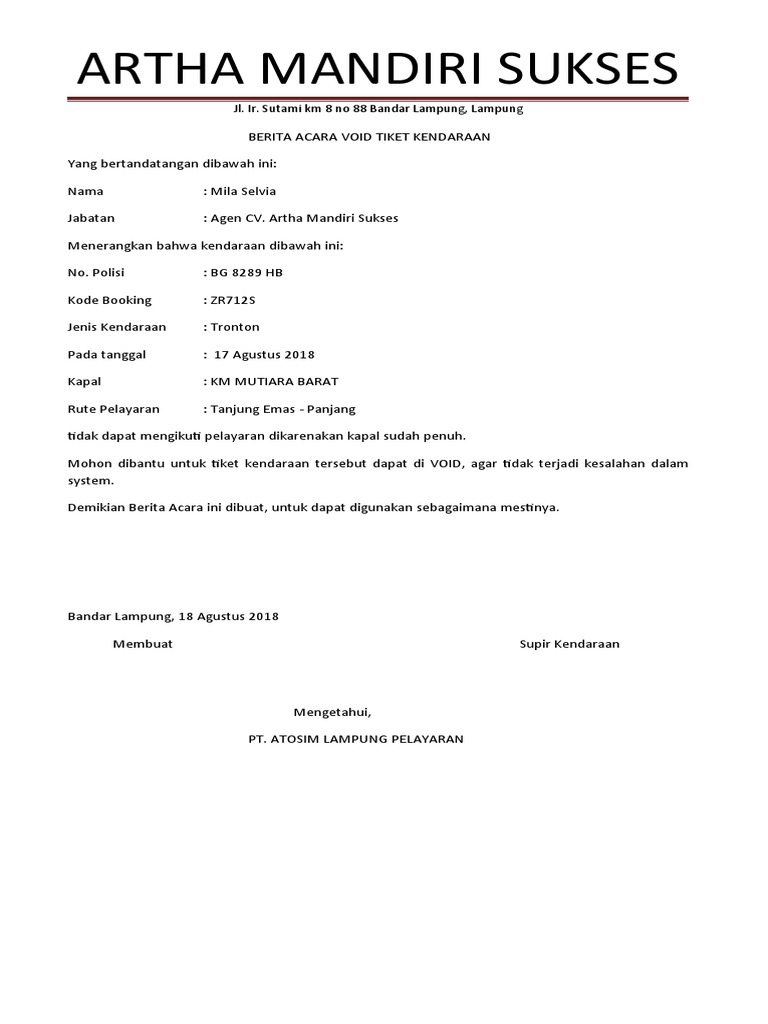 ARTHA MANDIRI SUKSES

Jl. Ir. Sutami km 8 no 88 Bandar Lampung, Lampung

BERITA ACARA VOID TIKET KENDARAAN

Yang bertandatangan dibawah ini:

Nama : Mila Selvia

Jabatan : Agen CV. Artha Mandiri Sukses

Menerangkan bahwa kendaraan dibawah ini:

No. Polisi : BG 8289 HB

Kode Booking : ZR712S

Jenis Kendaraan : Tronton

Pada tanggal : 17 Agustus 2018

Kapal : KM MUTIARA BARAT

Rute Pelayaran : Tanjung Emas - Panjang

tidak dapat mengikuti pelayaran dikarenakan kapal sudah penuh.

Mohon dibantu untuk tiket kendaraan tersebut dapat di VOID, agar tidak terjadi kesalahan dalam system.

Demikian Berita Acara ini dibuat, untuk dapat digunakan sebagaimana mestinya.

Bandar Lampung, 18 Agustus 2018

Membuat

Supir Kendaraan

Mengetahui,

PT. ATOSIM LAMPUNG PELAYARAN